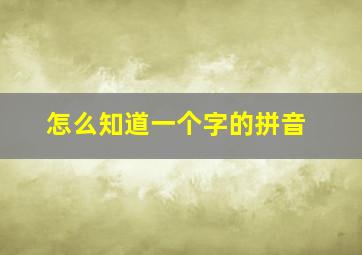 怎么知道一个字的拼音